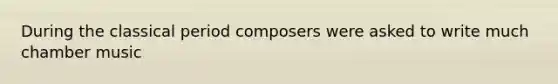 During the classical period composers were asked to write much chamber music